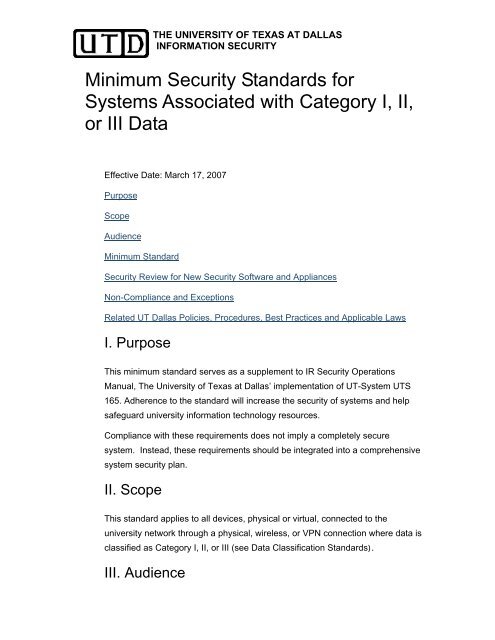 UTD THE UNIVERSITY OF TEXAS AT DALLAS INFORMATION SECURITY

Minimum Security Standards for Systems Associated with Category I, II, or III Data

Effective Date: March 17, 2007

Purpose

Scope

Audience

Minimum Standard

Security Review for New Security Software and Appliances

Non-Compliance and Exceptions

Related UT Dallas Policies, Procedures, Best Practices and Applicable Laws

I. Purpose

This minimum standard serves as a supplement to IR Security Operations Manual, The University of Texas at Dallas' implementation of UT-System UTS 165. Adherence to the standard will increase the security of systems and help safeguard university information technology resources.

Compliance with these requirements does not imply a completely secure system. Instead, these requirements should be integrated into a comprehensive system security plan.

II. Scope

This standard applies to all devices, physical or virtual, connected to the university network through a physical, wireless, or VPN connection where data is classified as Category I, II, or III (see Data Classification Standards).

III. Audience